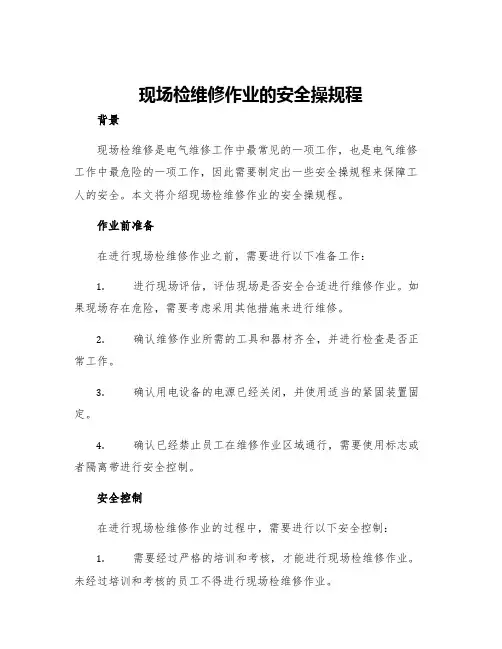 现场检维修作业的安全操规程

背景

现场检维修是电气维修工作中最常见的一项工作，也是电气维修工作中最危险的一项工作，因此需要制定出一些安全操规程来保障工人的安全。本文将介绍现场检维修作业的安全操规程。

作业前准备

在进行现场检维修作业之前，需要进行以下准备工作：

1. 进行现场评估，评估现场是否安全合适进行维修作业。如果现场存在危险，需要考虑采用其他措施来进行维修。

2. 确认维修作业所需的工具和器材齐全，并进行检查是否正常工作。

3. 确认用电设备的电源已经关闭，并使用适当的紧固装置固定。

4. 确认已经禁止员工在维修作业区域通行，需要使用标志或者隔离带进行安全控制。

安全控制

在进行现场检维修作业的过程中，需要进行以下安全控制：

1. 需要经过严格的培训和考核，才能进行现场检维修作业。未经过培训和考核的员工不得进行现场检维修作业。